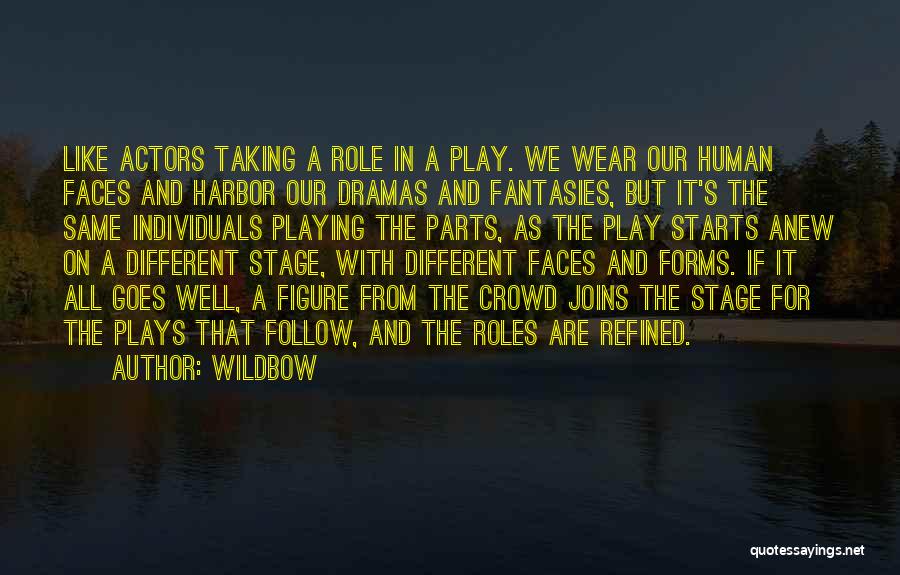 LIKE ACTORS TAKING A ROLE IN A PLAY. WE WEAR OUR HUMAN FACES AND HARBOR OUR DRAMAS AND FANTASIES, BUT IT'S THE SAME INDIVIDUALS PLAYING THE PARTS, AS THE PLAY STARTS ANEW ON A DIFFERENT STAGE, WITH DIFFERENT FACES AND FORMS. IF IT ALL GOES WELL, A FIGURE FROM THE CROWD JOINS THE STAGE FOR THE PLAYS THAT FOLLOW, AND THE ROLES ARE REFINED.

AUTHOR: WILDBOW

quotessayings.net